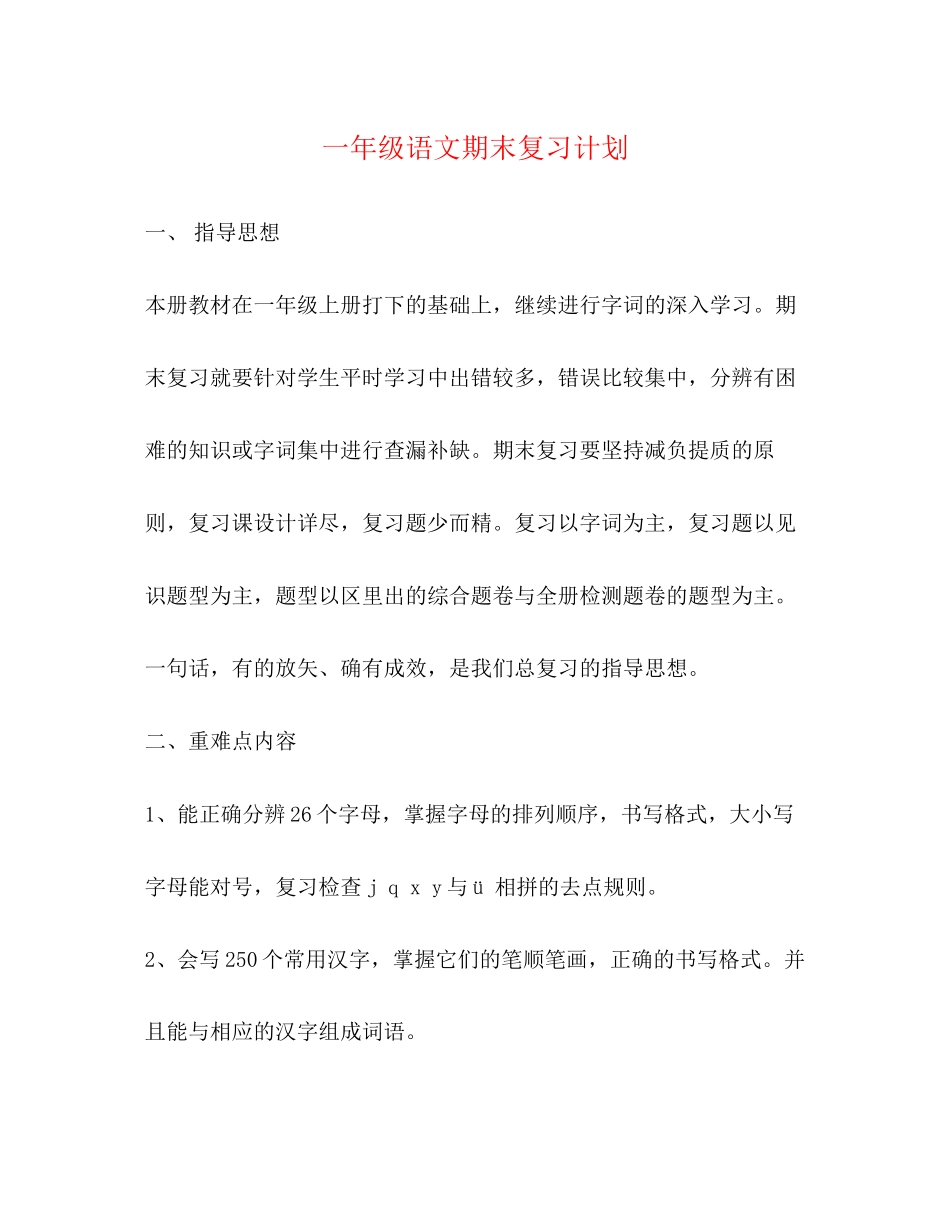 一年级语文期末复习计划

一、 指导思想

本册教材在一年级上册打下的基础上，继续进行字词的深入学习。期末复习就要针对学生平时学习中出错较多，错误比较集中，分辨有困难的知识或字词集中进行查漏补缺。期末复习要坚持减负提质的原则，复习课设计详尽，复习题少而精。复习以字词为主，复习题以见识题型为主，题型以区里出的综合题卷与全册检测题卷的题型为主。一句话，有的放矢、确有成效，是我们总复习的指导思想。

二、重难点内容

1、能正确分辨26个字母，掌握字母的排列顺序，书写格式，大小写字母能对号，复习检查 j q x y与ü 相拼的去点规则。

2、会写250个常用汉字，掌握它们的笔顺笔画，正确的书写格式。并且能与相应的汉字组成词语。